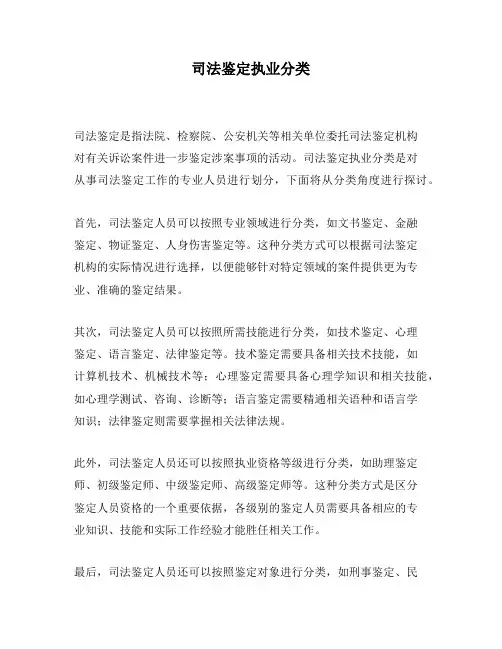 司法鉴定执业分类

司法鉴定是指法院、检察院、公安机关等相关单位委托司法鉴定机构对有关诉讼案件进一步鉴定涉案事项的活动。司法鉴定执业分类是对从事司法鉴定工作的专业人员进行划分，下面将从分类角度进行探讨。

首先，司法鉴定人员可以按照专业领域进行分类，如文书鉴定、金融鉴定、物证鉴定、人身伤害鉴定等。这种分类方式可以根据司法鉴定机构的实际情况进行选择，以便能够针对特定领域的案件提供更为专业、准确的鉴定结果。

其次，司法鉴定人员可以按照所需技能进行分类，如技术鉴定、心理鉴定、语言鉴定、法律鉴定等。技术鉴定需要具备相关技术技能，如计算机技术、机械技术等；心理鉴定需要具备心理学知识和相关技能，如心理学测试、咨询、诊断等；语言鉴定需要精通相关语种和语言学知识；法律鉴定则需要掌握相关法律法规。

此外，司法鉴定人员还可以按照执业资格等级进行分类，如助理鉴定师、初级鉴定师、中级鉴定师、高级鉴定师等。这种分类方式是区分鉴定人员资格的一个重要依据，各级别的鉴定人员需要具备相应的专业知识、技能和实际工作经验才能胜任相关工作。

最后，司法鉴定人员还可以按照鉴定对象进行分类，如刑事鉴定、民